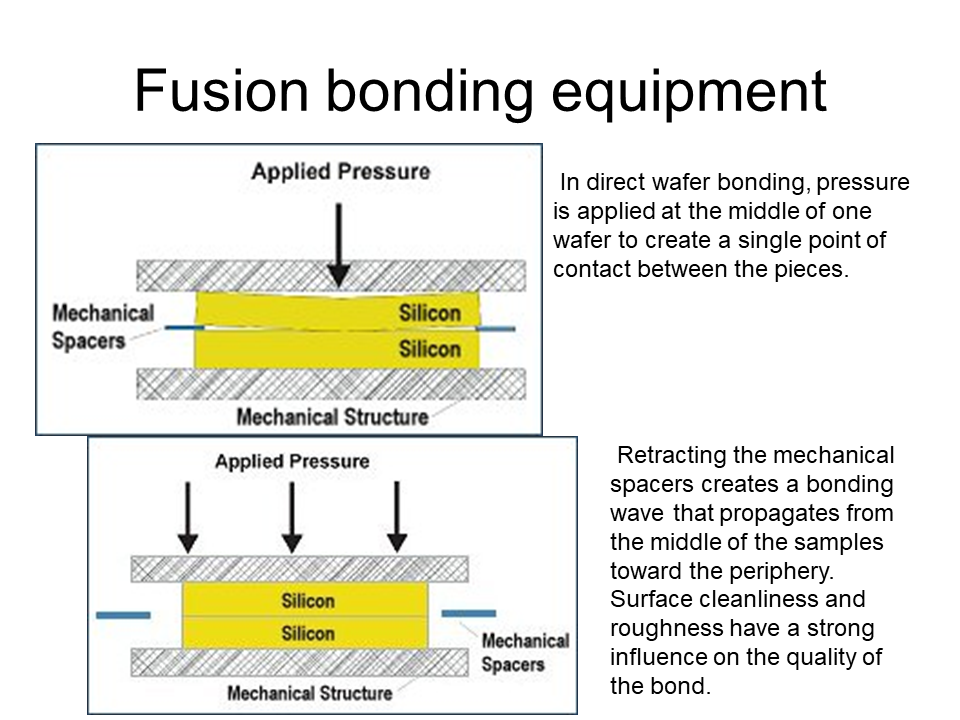 Fusion bonding equipment

Applied Pressure

Mechanical Spacers

Silicon

Silicon

Mechanical Structure

In direct wafer bonding, pressure is applied at the middle of one wafer to create a single point of contact between the pieces.

Applied Pressure

Silicon

Silicon

Mechanical Spacers

Mechanical Structure

Retracting the mechanical spacers creates a bonding wave that propagates from the middle of the samples toward the periphery. Surface cleanliness and roughness have a strong influence on the quality of the bond.